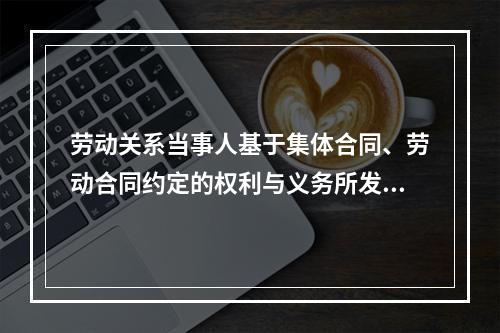 劳动关系当事人基于集体合同、劳动合同约定的权利与义务所发...